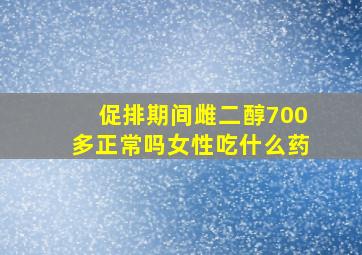 促排期间雌二醇700多正常吗女性吃什么药